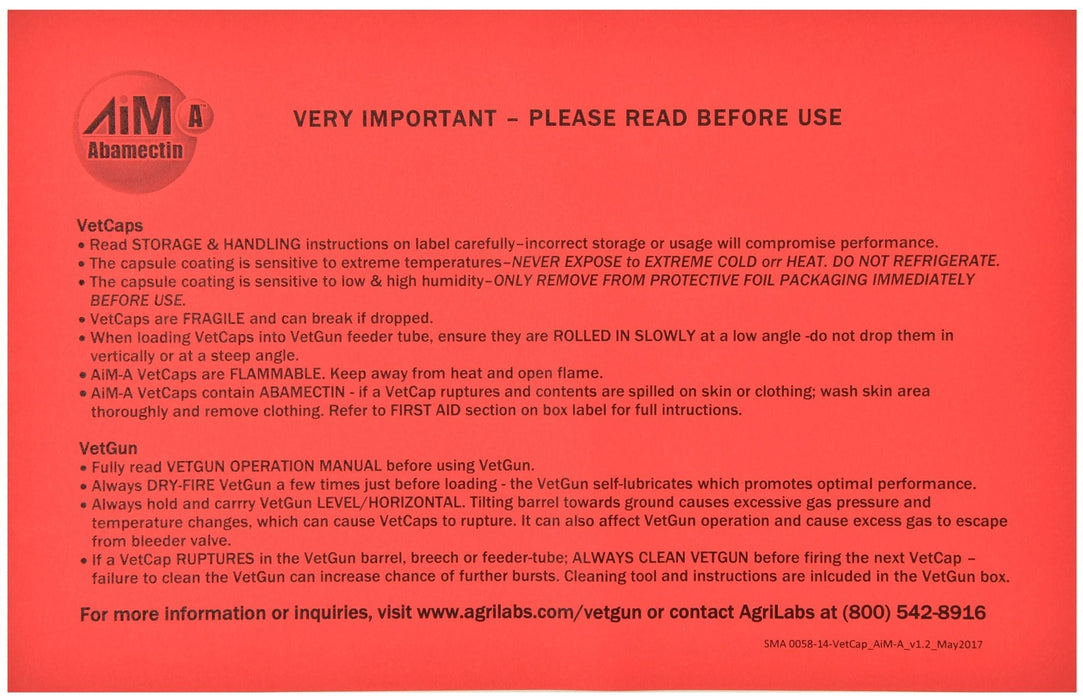 AiM A
Abamectin

VERY IMPORTANT - PLEASE READ BEFORE USE

VetCaps
• Read STORAGE & HANDLING instructions on label carefully-incorrect storage or usage will compromise performance.
• The capsule coating is sensitive to extreme temperatures-NEVER EXPOSE to EXTREME COLD orr HEAT. DO NOT REFRIGERATE.
• The capsule coating is sensitive to low & high humidity-ONLY REMOVE FROM PROTECTIVE FOIL PACKAGING IMMEDIATELY BEFORE USE.
• VetCaps are FRAGILE and can break if dropped.
• When loading VetCaps into VetGun feeder tube, ensure they are ROLLED IN SLOWLY at a low angle -do not drop them in vertically or at a steep angle.
• AiM-A VetCaps are FLAMMABLE. Keep away from heat and open flame.
• AiM-A VetCaps contain ABAMECTIN - if a VetCap ruptures and contents are spilled on skin or clothing; wash skin area thoroughly and remove clothing. Refer to FIRST AID section on box label for full intructions.

VetGun
• Fully read VETGUN OPERATION MANUAL before using VetGun.
• Always DRY-FIRE VetGun a few times just before loading - the VetGun self-lubricates which promotes optimal performance.
• Always hold and carrry VetGun LEVEL/HORIZONTAL. Tilting barrel towards ground causes excessive gas pressure and temperature changes, which can cause VetCaps to rupture. It can also affect VetGun operation and cause excess gas to escape from bleeder valve.
• If a VetCap RUPTURES in the VetGun barrel, breech or feeder-tube; ALWAYS CLEAN VETGUN before firing the next VetCap - failure to clean the VetGun can increase chance of further bursts. Cleaning tool and instructions are inlcuded in the VetGun box.

For more information or inquiries, visit www.agrilabs.com/vetgun or contact AgriLabs at (800) 542-8916

SMA 0058-14-VetCap_AiM-A_v1.2_May2017